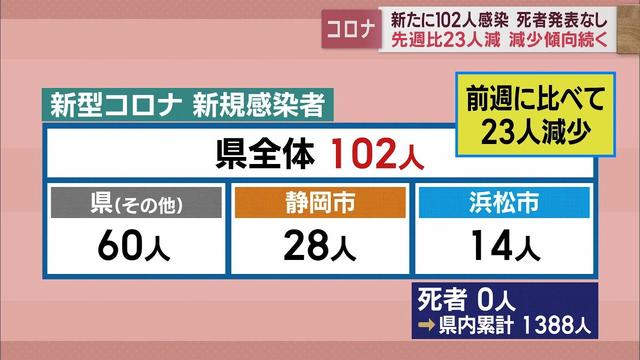 コロナ

新たに102人感染　死者発表なし
先週比23人減　減少傾向続く

新型コロナ　新規感染者

前週に比べて
23人減少

県全体　102人

| 県(その他) | 静岡市 | 浜松市 |
|---|---|---|
| 60人 | 28人 | 14人 |

死者　0人
→県内累計　1388人